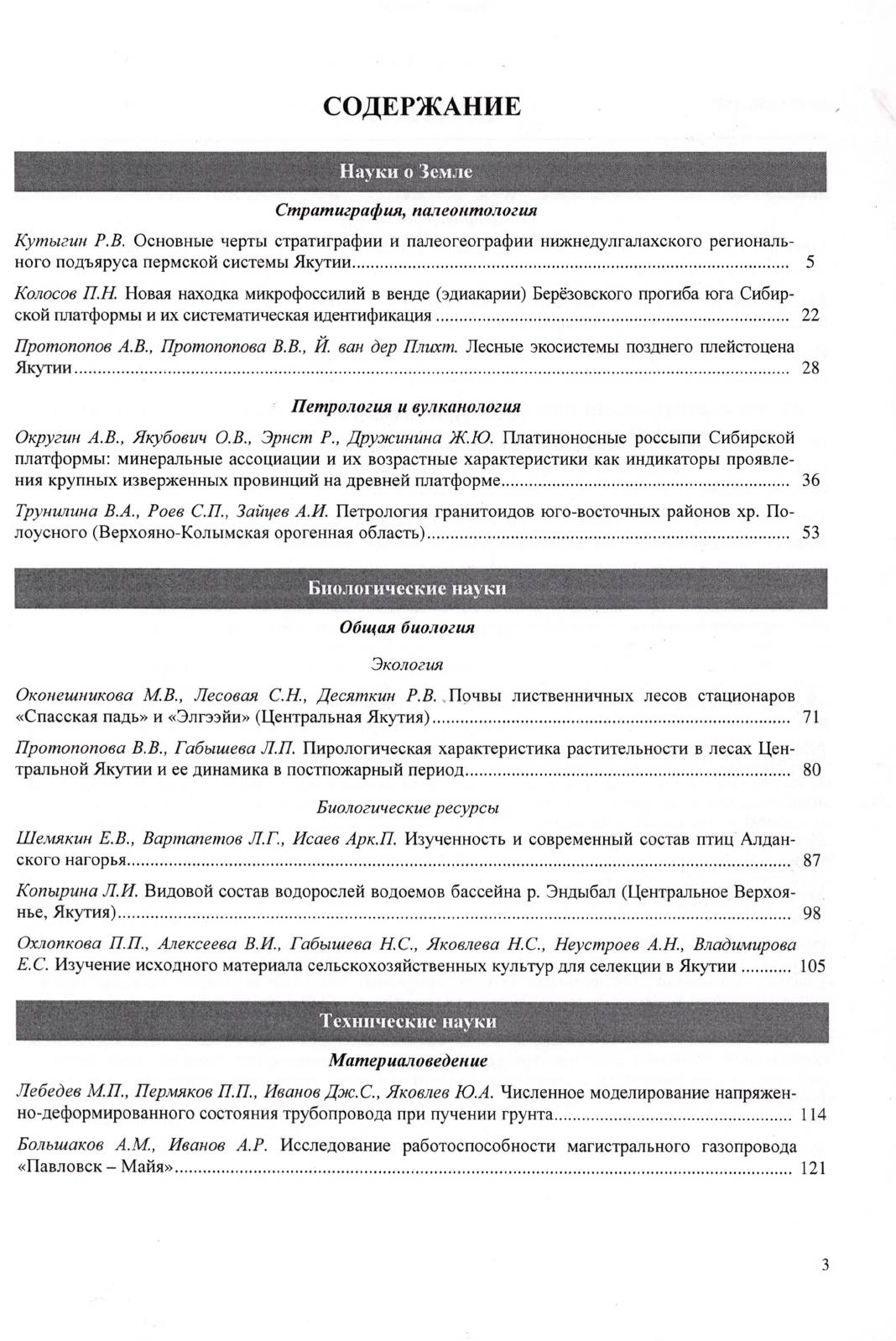 СОДЕРЖАНИЕ

Науки о Земле

Стратиграфия, палеонтология

Кутыгин Р.В. Основные черты стратиграфии и палеогеографии нижнедулгалахского регионального подъяруса пермской системы Якутии ........ 5

Колосов П.Н. Новая находка микрофоссилий в венде (эдиакарии) Берёзовского прогиба юга Сибирской платформы и их систематическая идентификация ........ 22

Протопопов А.В., Протопопова В.В., Й. ван дер Плихт. Лесные экосистемы позднего плейстоцена Якутии ........ 28

Петрология и вулканология

Округин А.В., Якубович О.В., Эрнст Р., Дружинина Ж.Ю. Платиноносные россыпи Сибирской платформы: минеральные ассоциации и их возрастные характеристики как индикаторы проявления крупных изверженных провинций на древней платформе ........ 36

Трунилина В.А., Роев С.П., Зайцев А.И. Петрология гранитоидов юго-восточных районов хр. Полоусного (Верхояно-Колымская орогенная область) ........ 53

Биологические науки

Общая биология

Экология

Оконешникова М.В., Лесовая С.Н., Десяткин Р.В. Почвы лиственничных лесов стационаров «Спасская падь» и «Элгээйи» (Центральная Якутия) ........ 71

Протопопова В.В., Габышева Л.П. Пирологическая характеристика растительности в лесах Центральной Якутии и ее динамика в постпожарный период ........ 80

Биологические ресурсы

Шемякин Е.В., Вартапетов Л.Г., Исаев Арк.П. Изученность и современный состав птиц Алданского нагорья ........ 87

Копырина Л.И. Видовой состав водорослей водоемов бассейна р. Эндыбал (Центральное Верхоянье, Якутия) ........ 98

Охлопкова П.П., Алексеева В.И., Габышева Н.С., Яковлева Н.С., Неустроев А.Н., Владимирова Е.С. Изучение исходного материала сельскохозяйственных культур для селекции в Якутии ........ 105

Технические науки

Материаловедение

Лебедев М.П., Пермяков П.П., Иванов Дж.С., Яковлев Ю.А. Численное моделирование напряженно-деформированного состояния трубопровода при пучении грунта ........ 114

Большаков А.М., Иванов А.Р. Исследование работоспособности магистрального газопровода «Павловск – Майя» ........ 121

3